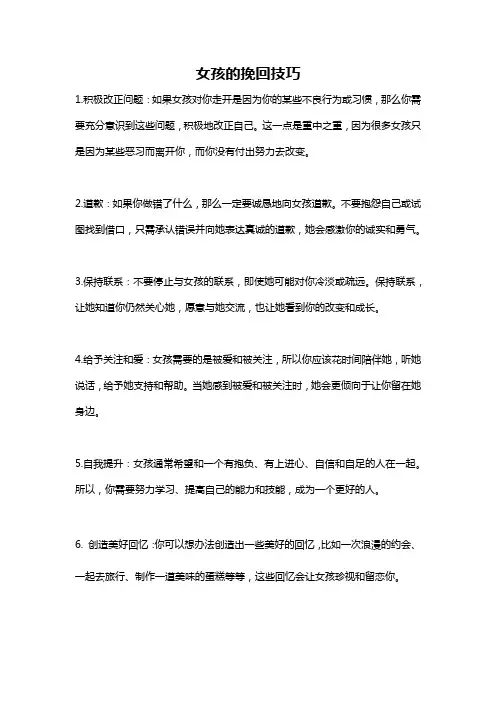 女孩的挽回技巧

1.积极改正问题：如果女孩对你走开是因为你的某些不良行为或习惯，那么你需要充分意识到这些问题，积极地改正自己。这一点是重中之重，因为很多女孩只是因为某些恶习而离开你，而你没有付出努力去改变。

2.道歉：如果你做错了什么，那么一定要诚恳地向女孩道歉。不要抱怨自己或试图找到借口，只需承认错误并向她表达真诚的道歉，她会感激你的诚实和勇气。

3.保持联系：不要停止与女孩的联系，即使她可能对你冷淡或疏远。保持联系，让她知道你仍然关心她，愿意与她交流，也让她看到你的改变和成长。

4.给予关注和爱：女孩需要的是被爱和被关注，所以你应该花时间陪伴她，听她说话，给予她支持和帮助。当她感到被爱和被关注时，她会更倾向于让你留在她身边。

5.自我提升：女孩通常希望和一个有抱负、有上进心、自信和自足的人在一起。所以，你需要努力学习、提高自己的能力和技能，成为一个更好的人。

6. 创造美好回忆：你可以想办法创造出一些美好的回忆，比如一次浪漫的约会、一起去旅行、制作一道美味的蛋糕等等，这些回忆会让女孩珍视和留恋你。